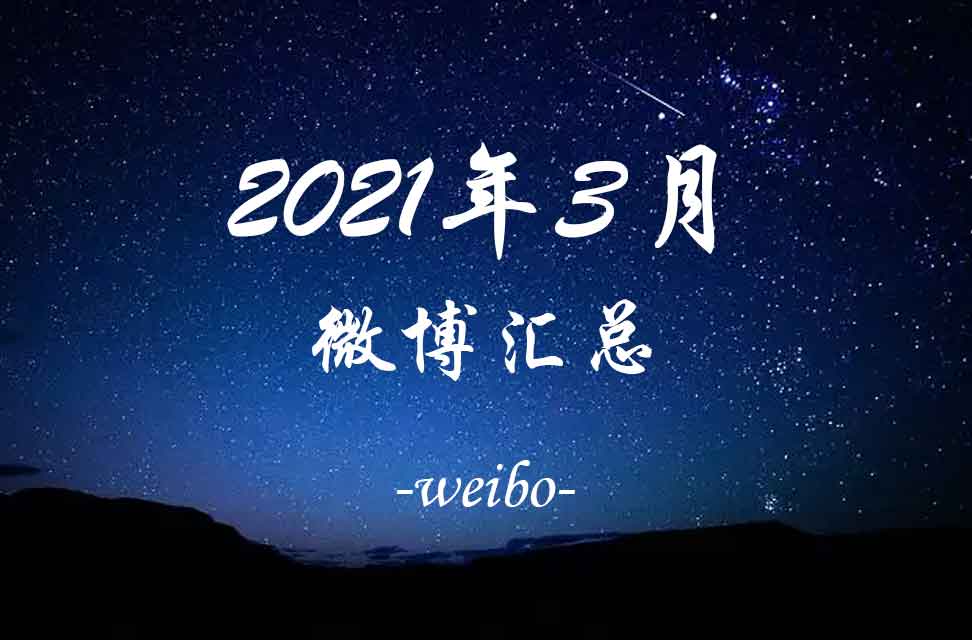 2021年3月

微博汇总

-weibo-